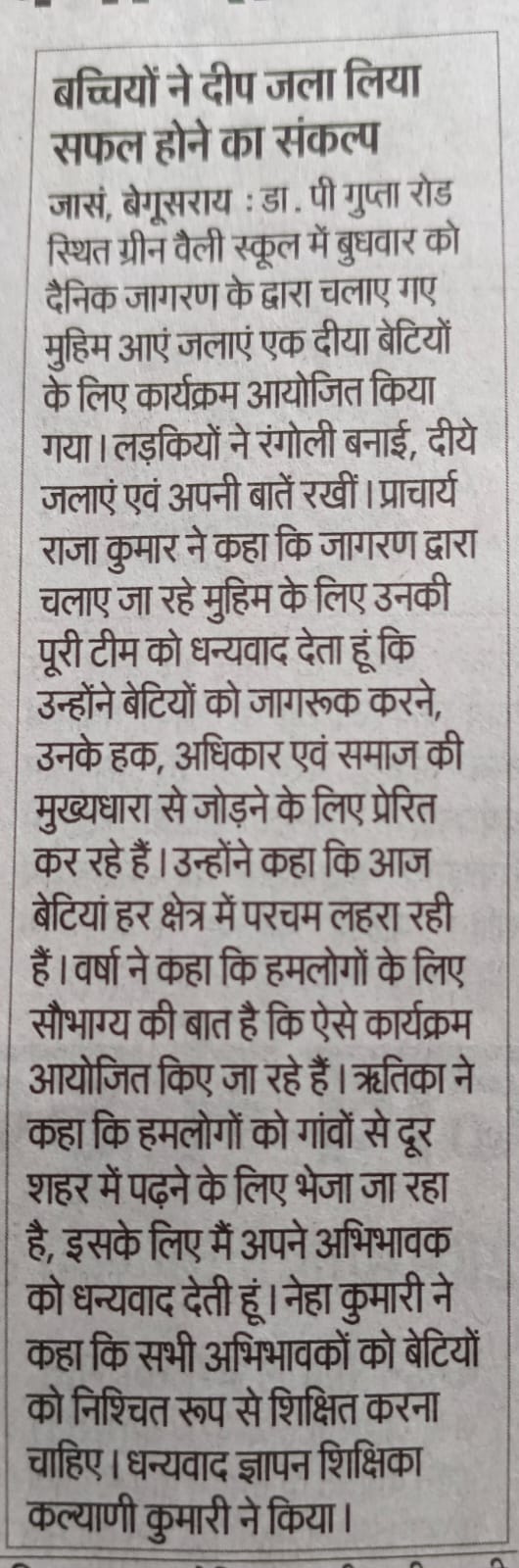 बच्चियों ने दीप जला लिया सफल होने का संकल्प

जासं, बेगूसराय : डा. पी गुप्ता रोड स्थित ग्रीन वैली स्कूल में बुधवार को दैनिक जागरण के द्वारा चलाए गए मुहिम आएं जलाएं एक दीया बेटियों के लिए कार्यक्रम आयोजित किया गया। लड़कियों ने रंगोली बनाई, दीये जलाएं एवं अपनी बातें रखीं। प्राचार्य राजा कुमार ने कहा कि जागरण द्वारा चलाए जा रहे मुहिम के लिए उनकी पूरी टीम को धन्यवाद देता हूं कि उन्होंने बेटियों को जागरूक करने, उनके हक, अधिकार एवं समाज की मुख्यधारा से जोड़ने के लिए प्रेरित कर रहे हैं। उन्होंने कहा कि आज बेटियां हर क्षेत्र में परचम लहरा रही हैं। वर्षा ने कहा कि हमलोगों के लिए सौभाग्य की बात है कि ऐसे कार्यक्रम आयोजित किए जा रहे हैं। ऋतिका ने कहा कि हमलोगों को गांवों से दूर शहर में पढ़ने के लिए भेजा जा रहा है, इसके लिए मैं अपने अभिभावक को धन्यवाद देती हूं। नेहा कुमारी ने कहा कि सभी अभिभावकों को बेटियों को निश्चित रूप से शिक्षित करना चाहिए। धन्यवाद ज्ञापन शिक्षिका कल्याणी कुमारी ने किया।